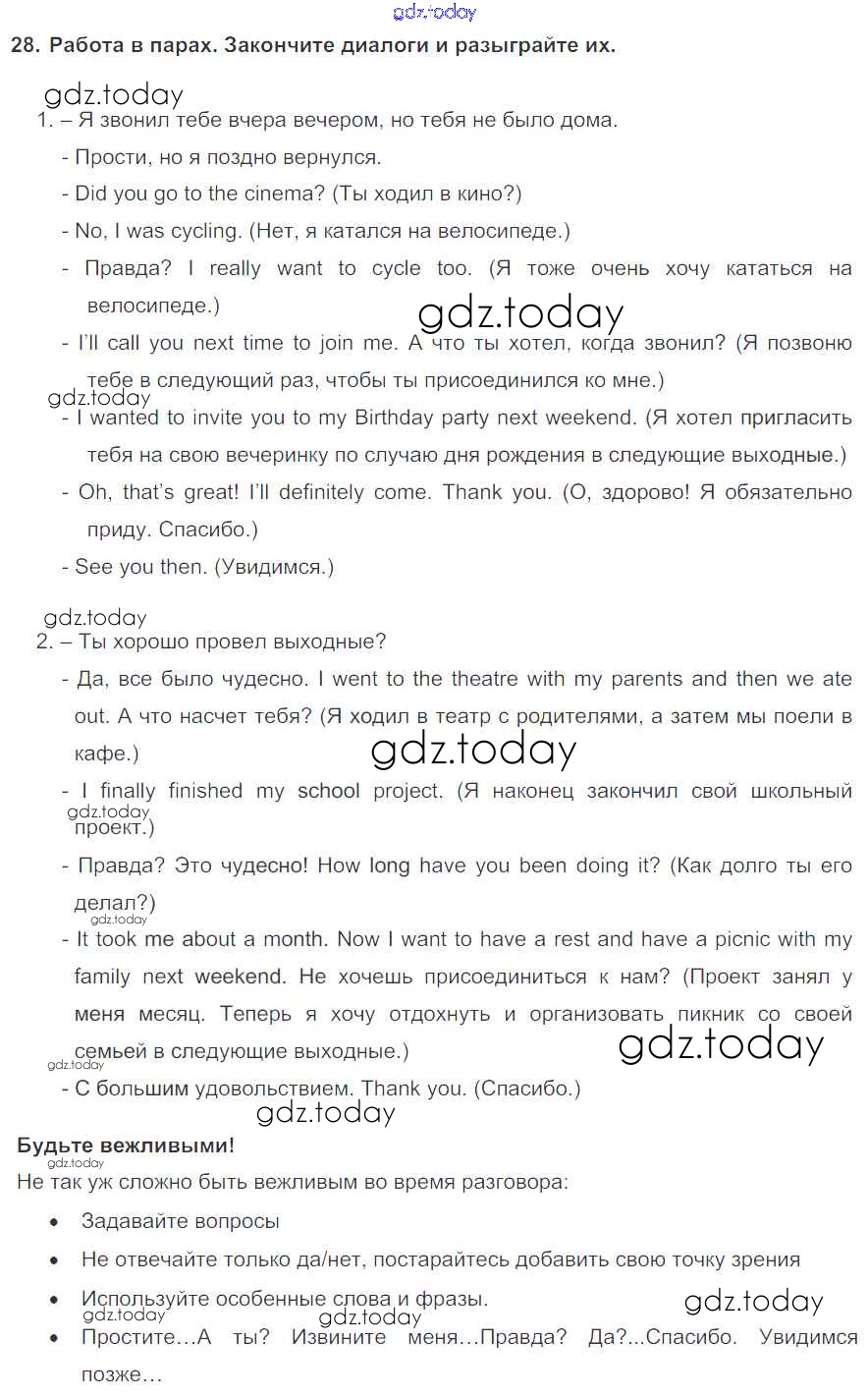 gdz.today

28. Работа в парах. Закончите диалоги и разыграйте их.

gdz.today

1. – Я звонил тебе вчера вечером, но тебя не было дома.

- Прости, но я поздно вернулся.

- Did you go to the cinema? (Ты ходил в кино?)

- No, I was cycling. (Нет, я катался на велосипеде.)

- Правда? I really want to cycle too. (Я тоже очень хочу кататься на велосипеде.)

gdz.today

- I'll call you next time to join me. А что ты хотел, когда звонил? (Я позвоню тебе в следующий раз, чтобы ты присоединился ко мне.)

gdz.today

- I wanted to invite you to my Birthday party next weekend. (Я хотел пригласить тебя на свою вечеринку по случаю дня рождения в следующие выходные.)

- Oh, that's great! I'll definitely come. Thank you. (О, здорово! Я обязательно приду. Спасибо.)

- See you then. (Увидимся.)

gdz.today

2. – Ты хорошо провел выходные?

- Да, все было чудесно. I went to the theatre with my parents and then we ate out. А что насчет тебя? (Я ходил в театр с родителями, а затем мы поели в кафе.)

gdz.today

- I finally finished my school project. (Я наконец закончил свой школьный проект.)

gdz.today

- Правда? Это чудесно! How long have you been doing it? (Как долго ты его делал?)

gdz.today

- It took me about a month. Now I want to have a rest and have a picnic with my family next weekend. Не хочешь присоединиться к нам? (Проект занял у меня месяц. Теперь я хочу отдохнуть и организовать пикник со своей семьей в следующие выходные.)

gdz.today

gdz.today

- С большим удовольствием. Thank you. (Спасибо.)

gdz.today

Будьте вежливыми!

gdz.today

Не так уж сложно быть вежливым во время разговора:

• Задавайте вопросы

• Не отвечайте только да/нет, постарайтесь добавить свою точку зрения

• Используйте особенные слова и фразы.

gdz.today gdz.today gdz.today

• Простите…А ты? Извините меня…Правда? Да?...Спасибо. Увидимся позже…